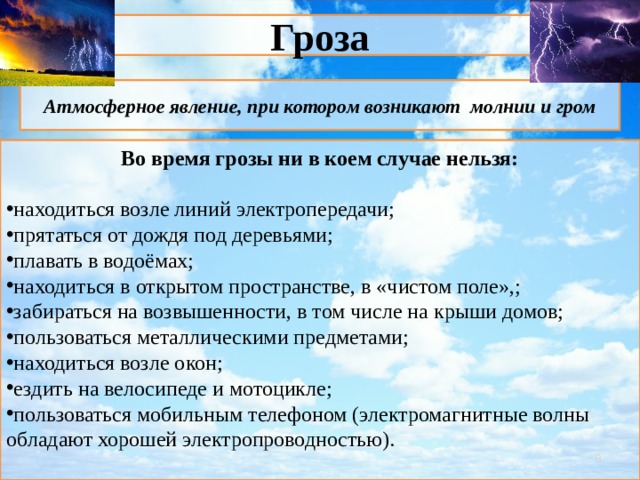 Гроза

Атмосферное явление, при котором возникают молнии и гром

Во время грозы ни в коем случае нельзя:

•находиться возле линий электропередачи;
•прятаться от дождя под деревьями;
•плавать в водоёмах;
•находиться в открытом пространстве, в «чистом поле»,;
•забираться на возвышенности, в том числе на крыши домов;
•пользоваться металлическими предметами;
•находиться возле окон;
•ездить на велосипеде и мотоцикле;
•пользоваться мобильным телефоном (электромагнитные волны обладают хорошей электропроводностью).

8